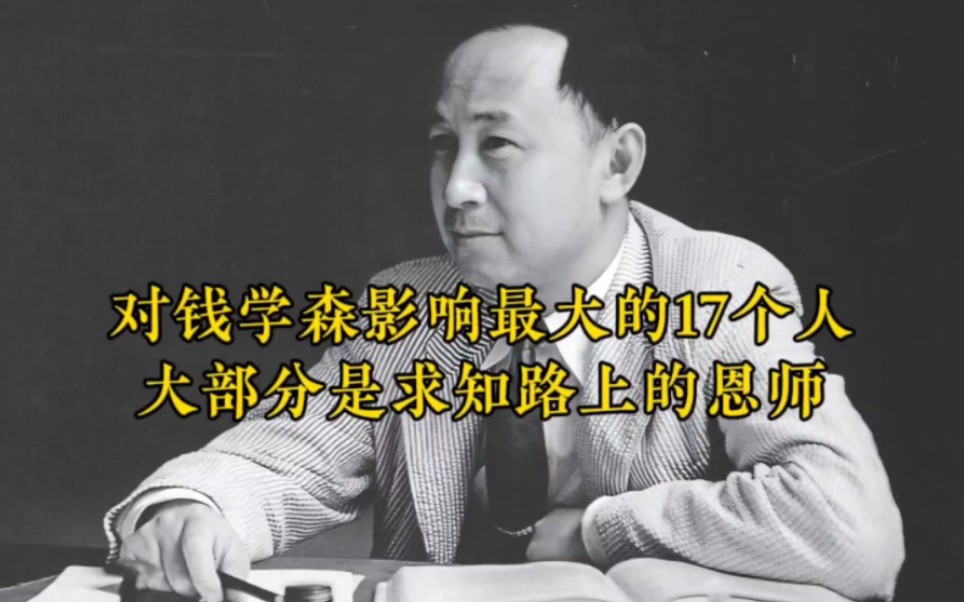 对钱学森影响最大的17个人
大部分是求知路上的恩师